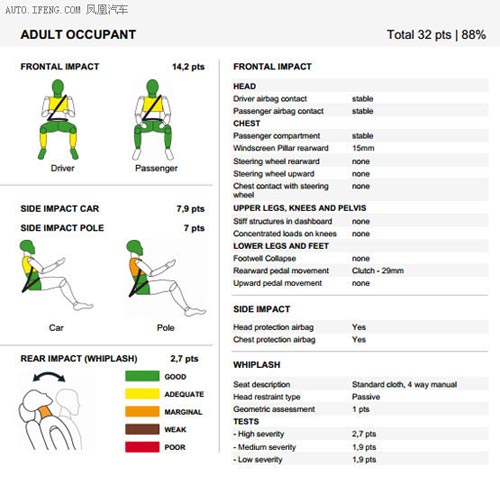 AUTO.IFENG.COM 凤凰汽车

ADULT OCCUPANT

Total 32 pts | 88%

FRONTAL IMPACT 14,2 pts

Driver

Passenger

SIDE IMPACT CAR 7,9 pts

SIDE IMPACT POLE 7 pts

Car

Pole

REAR IMPACT (WHIPLASH) 2,7 pts

GOOD
ADEQUATE
MARGINAL
WEAK
POOR

FRONTAL IMPACT

| HEAD | |
|---|---|
| Driver airbag contact | stable |
| Passenger airbag contact | stable |
| CHEST | |
| Passenger compartment | stable |
| Windscreen Pillar rearward | 15mm |
| Steering wheel rearward | none |
| Steering wheel upward | none |
| Chest contact with steering wheel | none |
| UPPER LEGS, KNEES AND PELVIS | |
| Stiff structures in dashboard | none |
| Concentrated loads on knees | none |
| LOWER LEGS AND FEET | |
| Footwell Collapse | none |
| Rearward pedal movement | Clutch - 29mm |
| Upward pedal movement | none |

SIDE IMPACT

| Head protection airbag | Yes |
|---|---|
| Chest protection airbag | Yes |

WHIPLASH

| Seat description | Standard cloth, 4 way manual |
|---|---|
| Head restraint type | Passive |
| Geometric assessment | 1 pts |
| TESTS | |
| - High severity | 2,7 pts |
| - Medium severity | 1,9 pts |
| - Low severity | 1,9 pts |